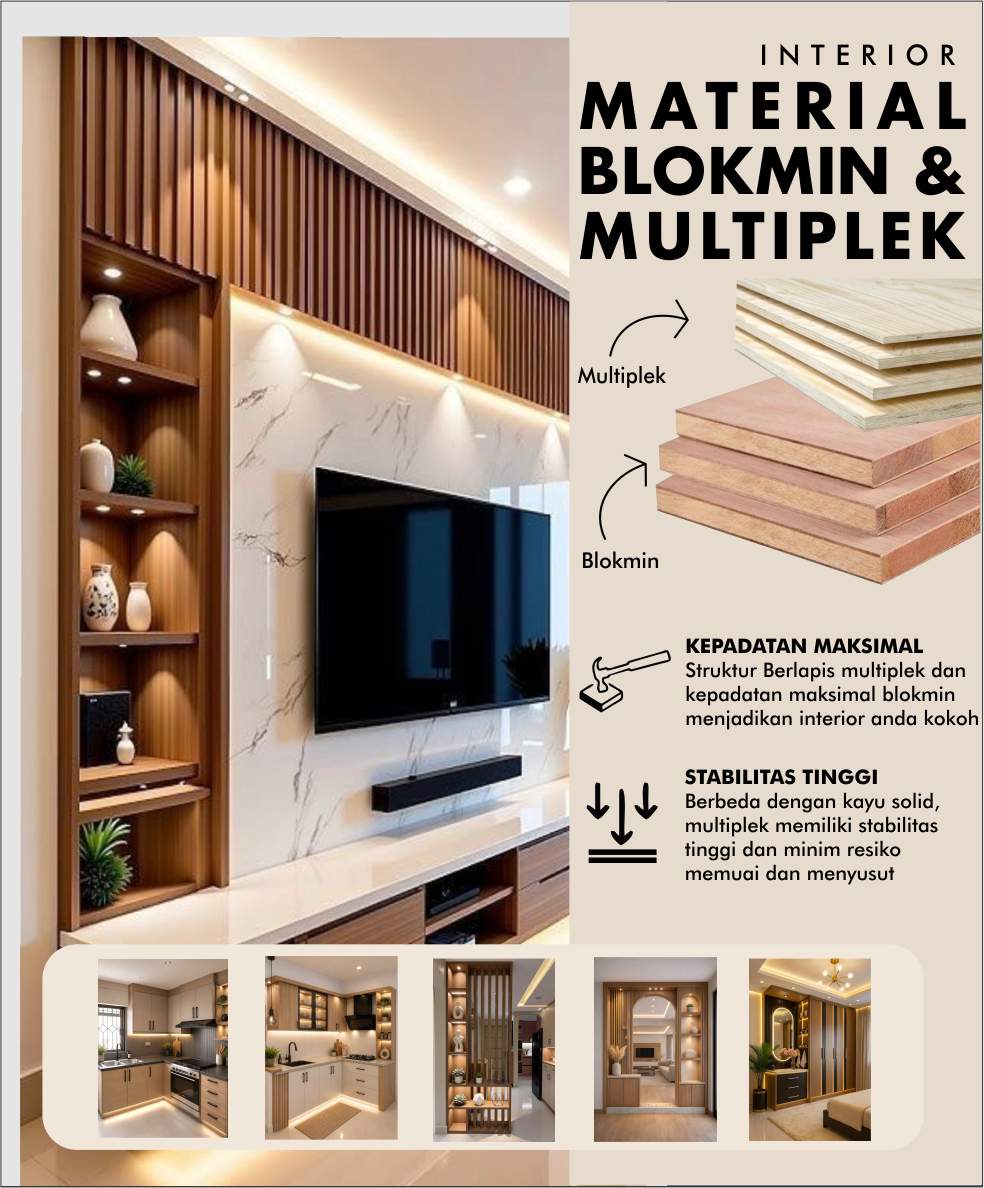 INTERIOR
MATERIAL
BLOKMIN &
MULTIPLEK

Multiplek

Blokmin

KEPADATAN MAKSIMAL
Struktur Berlapis multiplek dan kepadatan maksimal blokmin menjadikan interior anda kokoh

STABILITAS TINGGI
Berbeda dengan kayu solid, multiplek memiliki stabilitas tinggi dan minim resiko memuai dan menyusut